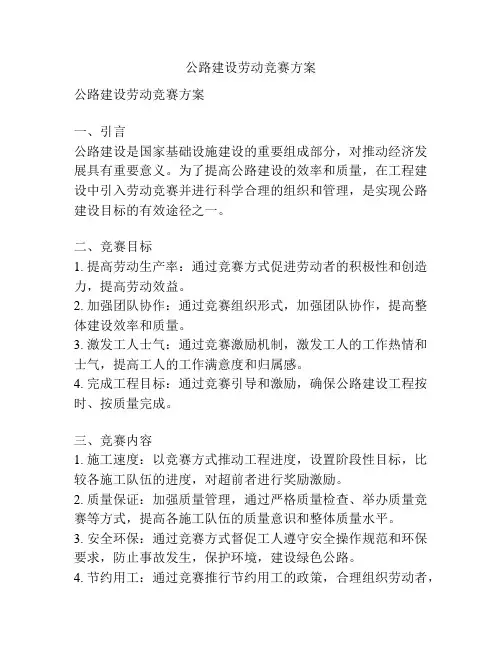 公路建设劳动竞赛方案

公路建设劳动竞赛方案

一、引言
公路建设是国家基础设施建设的重要组成部分，对推动经济发展具有重要意义。为了提高公路建设的效率和质量，在工程建设中引入劳动竞赛并进行科学合理的组织和管理，是实现公路建设目标的有效途径之一。

二、竞赛目标
1. 提高劳动生产率：通过竞赛方式促进劳动者的积极性和创造力，提高劳动效益。
2. 加强团队协作：通过竞赛组织形式，加强团队协作，提高整体建设效率和质量。
3. 激发工人士气：通过竞赛激励机制，激发工人的工作热情和士气，提高工人的工作满意度和归属感。
4. 完成工程目标：通过竞赛引导和激励，确保公路建设工程按时、按质量完成。

三、竞赛内容
1. 施工速度：以竞赛方式推动工程进度，设置阶段性目标，比较各施工队伍的进度，对超前者进行奖励激励。
2. 质量保证：加强质量管理，通过严格质量检查、举办质量竞赛等方式，提高各施工队伍的质量意识和整体质量水平。
3. 安全环保：通过竞赛方式督促工人遵守安全操作规范和环保要求，防止事故发生，保护环境，建设绿色公路。
4. 节约用工：通过竞赛推行节约用工的政策，合理组织劳动者，